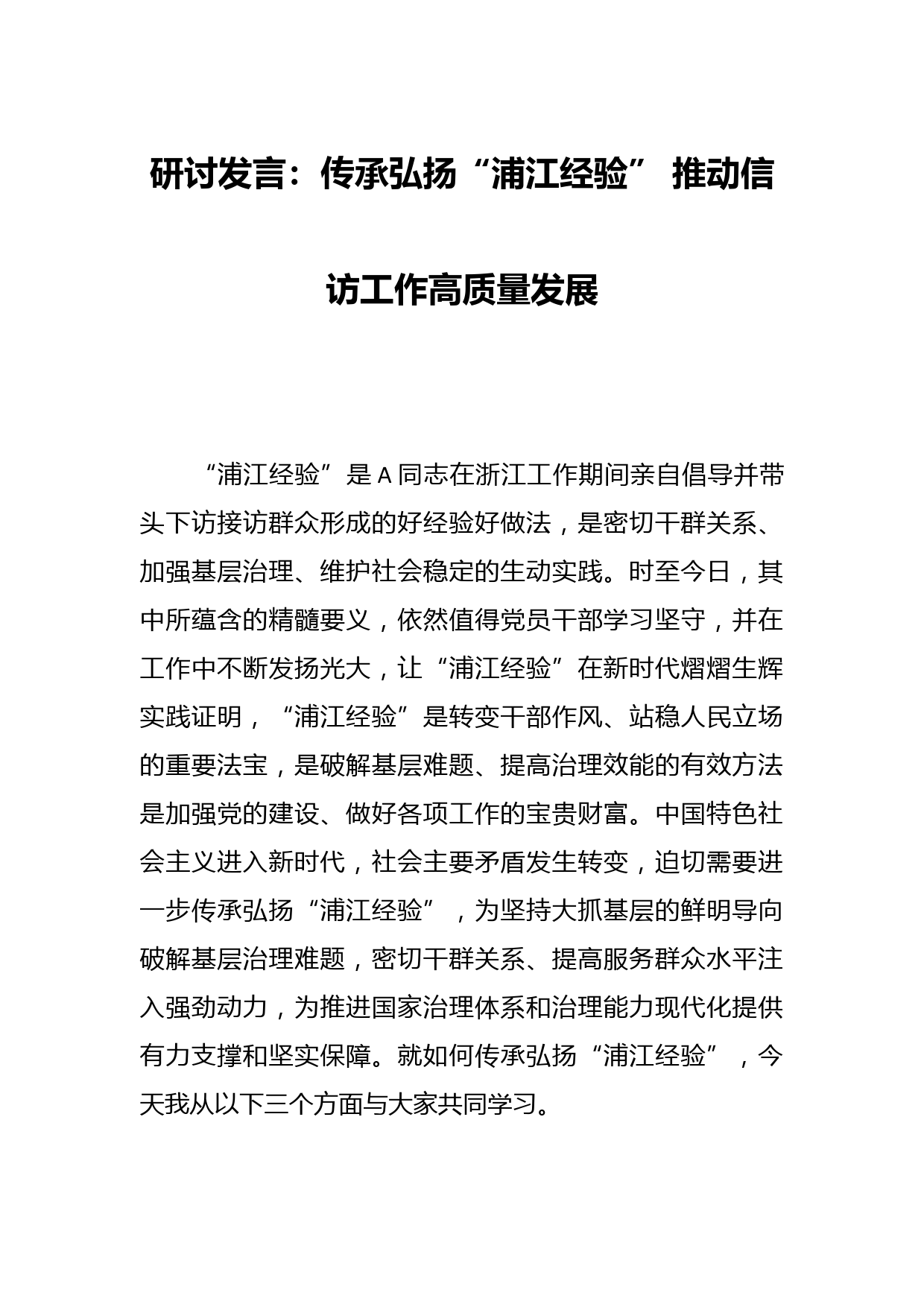 研讨发言：传承弘扬“浦江经验” 推动信访工作高质量发展

“浦江经验”是A同志在浙江工作期间亲自倡导并带头下访接访群众形成的好经验好做法，是密切干群关系、加强基层治理、维护社会稳定的生动实践。时至今日，其中所蕴含的精髓要义，依然值得党员干部学习坚守，并在工作中不断发扬光大，让“浦江经验”在新时代熠熠生辉实践证明，“浦江经验”是转变干部作风、站稳人民立场的重要法宝，是破解基层难题、提高治理效能的有效方法是加强党的建设、做好各项工作的宝贵财富。中国特色社会主义进入新时代，社会主要矛盾发生转变，迫切需要进一步传承弘扬“浦江经验”，为坚持大抓基层的鲜明导向破解基层治理难题，密切干群关系、提高服务群众水平注入强劲动力，为推进国家治理体系和治理能力现代化提供有力支撑和坚实保障。就如何传承弘扬“浦江经验”，今天我从以下三个方面与大家共同学习。